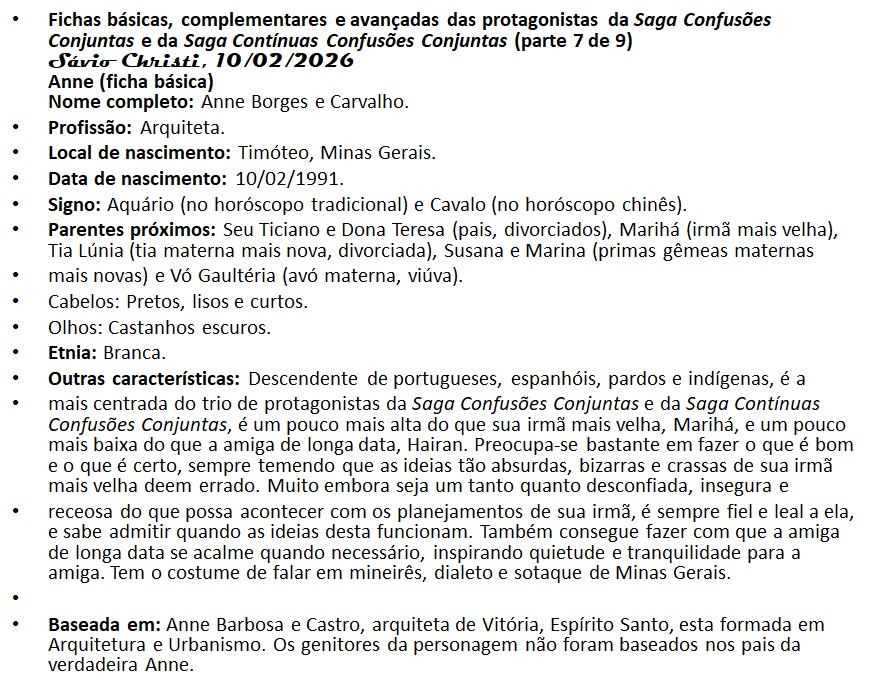 • Fichas básicas, complementares e avançadas das protagonistas da Saga Confusões Conjuntas e da Saga Contínuas Confusões Conjuntas (parte 7 de 9)
Sávio Christi, 10/02/2026
Anne (ficha básica)
Nome completo: Anne Borges e Carvalho.

• Profissão: Arquiteta.

• Local de nascimento: Timóteo, Minas Gerais.

• Data de nascimento: 10/02/1991.

• Signo: Aquário (no horóscopo tradicional) e Cavalo (no horóscopo chinês).

• Parentes próximos: Seu Ticiano e Dona Teresa (pais, divorciados), Marihá (irmã mais velha), Tia Lúnia (tia materna mais nova, divorciada), Susana e Marina (primas gêmeas maternas

• mais novas) e Vó Gaultéria (avó materna, viúva).

• Cabelos: Pretos, lisos e curtos.

• Olhos: Castanhos escuros.

• Etnia: Branca.

• Outras características: Descendente de portugueses, espanhóis, pardos e indígenas, é a

• mais centrada do trio de protagonistas da Saga Confusões Conjuntas e da Saga Contínuas Confusões Conjuntas, é um pouco mais alta do que sua irmã mais velha, Marihá, e um pouco mais baixa do que a amiga de longa data, Hairan. Preocupa-se bastante em fazer o que é bom e o que é certo, sempre temendo que as ideias tão absurdas, bizarras e crassas de sua irmã mais velha deem errado. Muito embora seja um tanto quanto desconfiada, insegura e

• receosa do que possa acontecer com os planejamentos de sua irmã, é sempre fiel e leal a ela, e sabe admitir quando as ideias desta funcionam. Também consegue fazer com que a amiga de longa data se acalme quando necessário, inspirando quietude e tranquilidade para a amiga. Tem o costume de falar em mineirês, dialeto e sotaque de Minas Gerais.

•

• Baseada em: Anne Barbosa e Castro, arquiteta de Vitória, Espírito Santo, esta formada em Arquitetura e Urbanismo. Os genitores da personagem não foram baseados nos pais da verdadeira Anne.